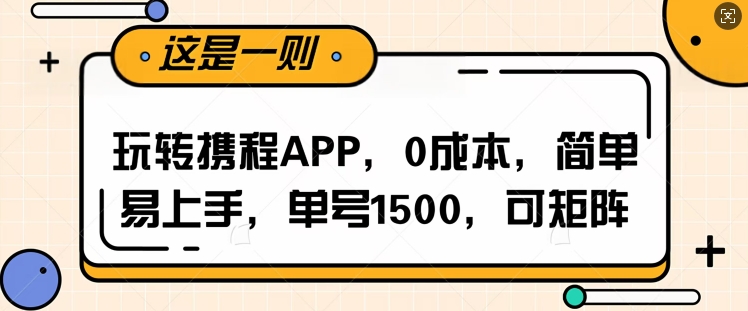 这是一则

玩转携程APP，0成本，简单易上手，单号1500，可矩阵